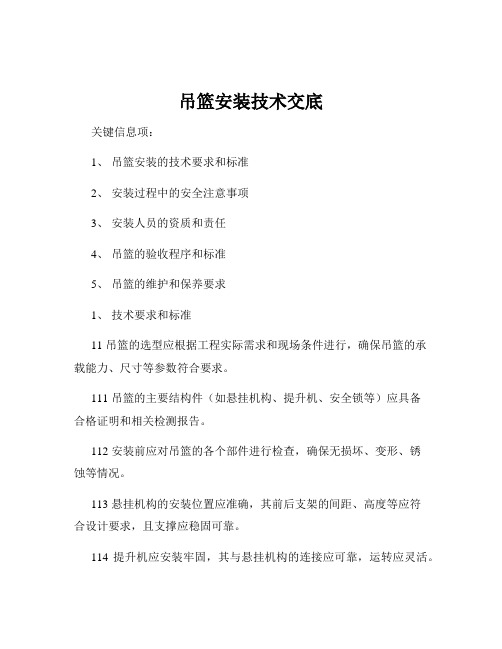 吊篮安装技术交底

关键信息项：

1、 吊篮安装的技术要求和标准

2、 安装过程中的安全注意事项

3、 安装人员的资质和责任

4、 吊篮的验收程序和标准

5、 吊篮的维护和保养要求

1、 技术要求和标准

11 吊篮的选型应根据工程实际需求和现场条件进行，确保吊篮的承载能力、尺寸等参数符合要求。

111 吊篮的主要结构件（如悬挂机构、提升机、安全锁等）应具备合格证明和相关检测报告。

112 安装前应对吊篮的各个部件进行检查，确保无损坏、变形、锈蚀等情况。

113 悬挂机构的安装位置应准确，其前后支架的间距、高度等应符合设计要求，且支撑应稳固可靠。

114 提升机应安装牢固，其与悬挂机构的连接应可靠，运转应灵活。